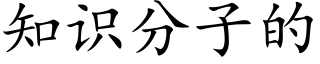 知识分子的